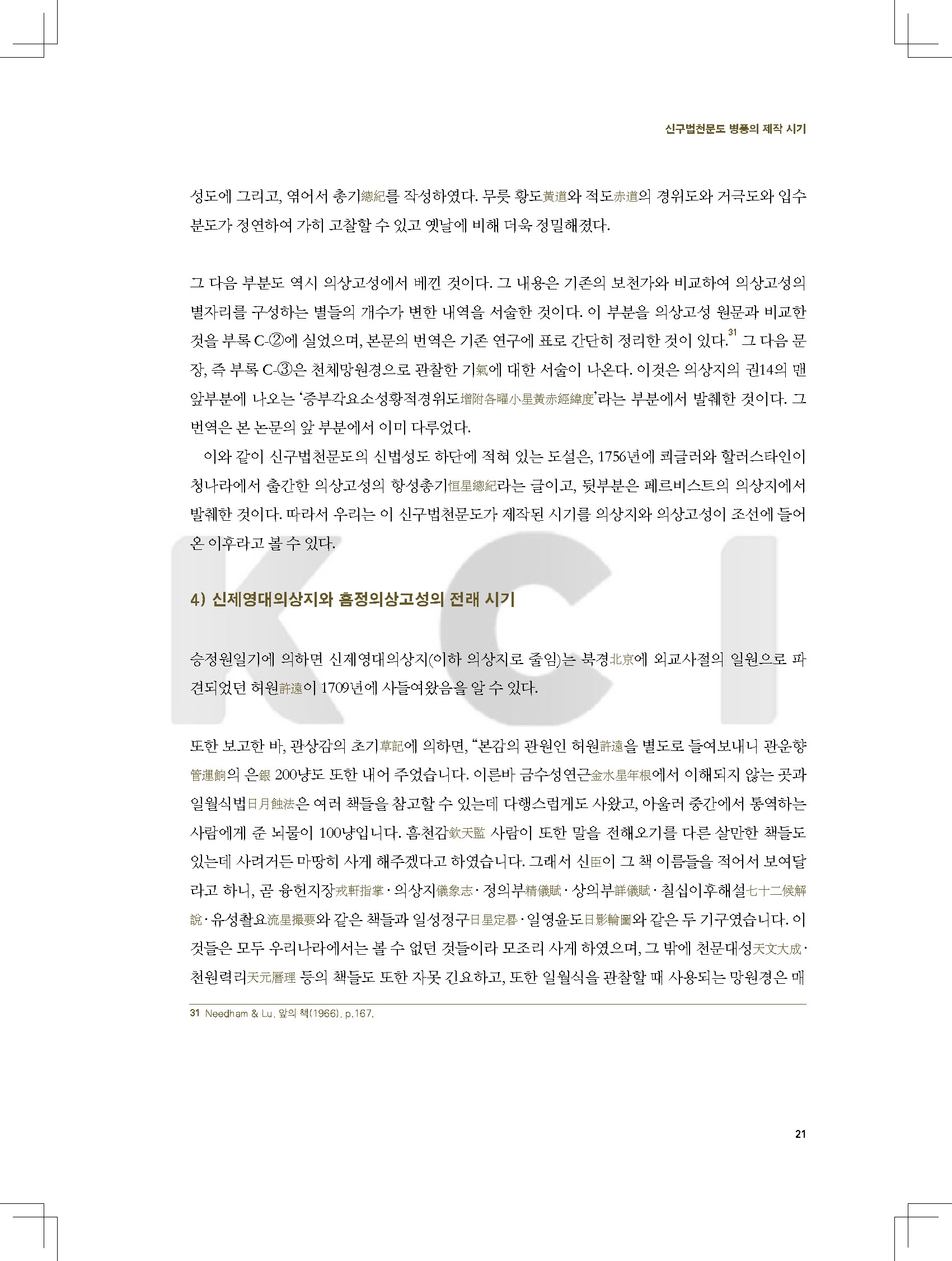 신구법천문도 병풍의 제작 시기

성도에 그리고, 엮어서 총기總紀를 작성하였다. 무릇 황도黃道와 적도赤道의 경위도와 거극도와 입수분도가 정연하여 가히 고찰할 수 있고 옛날에 비해 더욱 정밀해졌다.

그 다음 부분도 역시 의상고성에서 베낀 것이다. 그 내용은 기존의 보천가와 비교하여 의상고성의 별자리를 구성하는 별들의 개수가 변한 내역을 서술한 것이다. 이 부분을 의상고성 원문과 비교한 것을 부록 C-②에 실었으며, 본문의 번역은 기존 연구에 표로 간단히 정리한 것이 있다.$^{31}$ 그 다음 문장, 즉 부록 C-③은 천체망원경으로 관찰한 기氣에 대한 서술이 나온다. 이것은 의상지의 권14의 맨 앞부분에 나오는 '증부각요소성황적경위도增附各曜小星黃赤經緯度'라는 부분에서 발췌한 것이다. 그 번역은 본 논문의 앞 부분에서 이미 다루었다.

이와 같이 신구법천문도의 신법성도 하단에 적혀 있는 도설은, 1756년에 쾨글러와 할러스타인이 청나라에서 출간한 의상고성의 항성총기恒星總紀라는 글이고, 뒷부분은 페르비스트의 의상지에서 발췌한 것이다. 따라서 우리는 이 신구법천문도가 제작된 시기를 의상지와 의상고성이 조선에 들어온 이후라고 볼 수 있다.

4) 신제영대의상지와 흠정의상고성의 전래 시기

승정원일기에 의하면 신제영대의상지(이하 의상지로 줄임)는 북경北京에 외교사절의 일원으로 파견되었던 허원許遠이 1709년에 사들여왔음을 알 수 있다.

또한 보고한 바, 관상감의 초기草記에 의하면, "본감의 관원인 허원許遠을 별도로 들여보내니 관운향管運餉의 은銀 200냥도 또한 내어 주었습니다. 이른바 금수성연근金水星年根에서 이해되지 않는 곳과 일월식법日月蝕法은 여러 책들을 참고할 수 있는데 다행스럽게도 사왔고, 아울러 중간에서 통역하는 사람에게 준 뇌물이 100냥입니다. 흠천감欽天監 사람이 또한 말을 전해오기를 다른 살만한 책들도 있는데 사려거든 마땅히 사게 해주겠다고 하였습니다. 그래서 신臣이 그 책 이름들을 적어서 보여달라고 하니, 곧 융헌지장戎軒指掌·의상지儀象志·정의부精儀賦·상의부詳儀賦·칠십이후해설七十二候解說·유성촬요流星撮要와 같은 책들과 일성정구日星定晷·일영윤도日影輪圖와 같은 두 기구였습니다. 이것들은 모두 우리나라에서는 볼 수 없던 것들이라 모조리 사게 하였으며, 그 밖에 천문대성天文大成·천원력리天元曆理 등의 책들도 또한 자못 긴요하고, 또한 일월식을 관찰할 때 사용되는 망원경은 매

31 Needham & Lu, 앞의 책(1966), p.167.

21

KCI